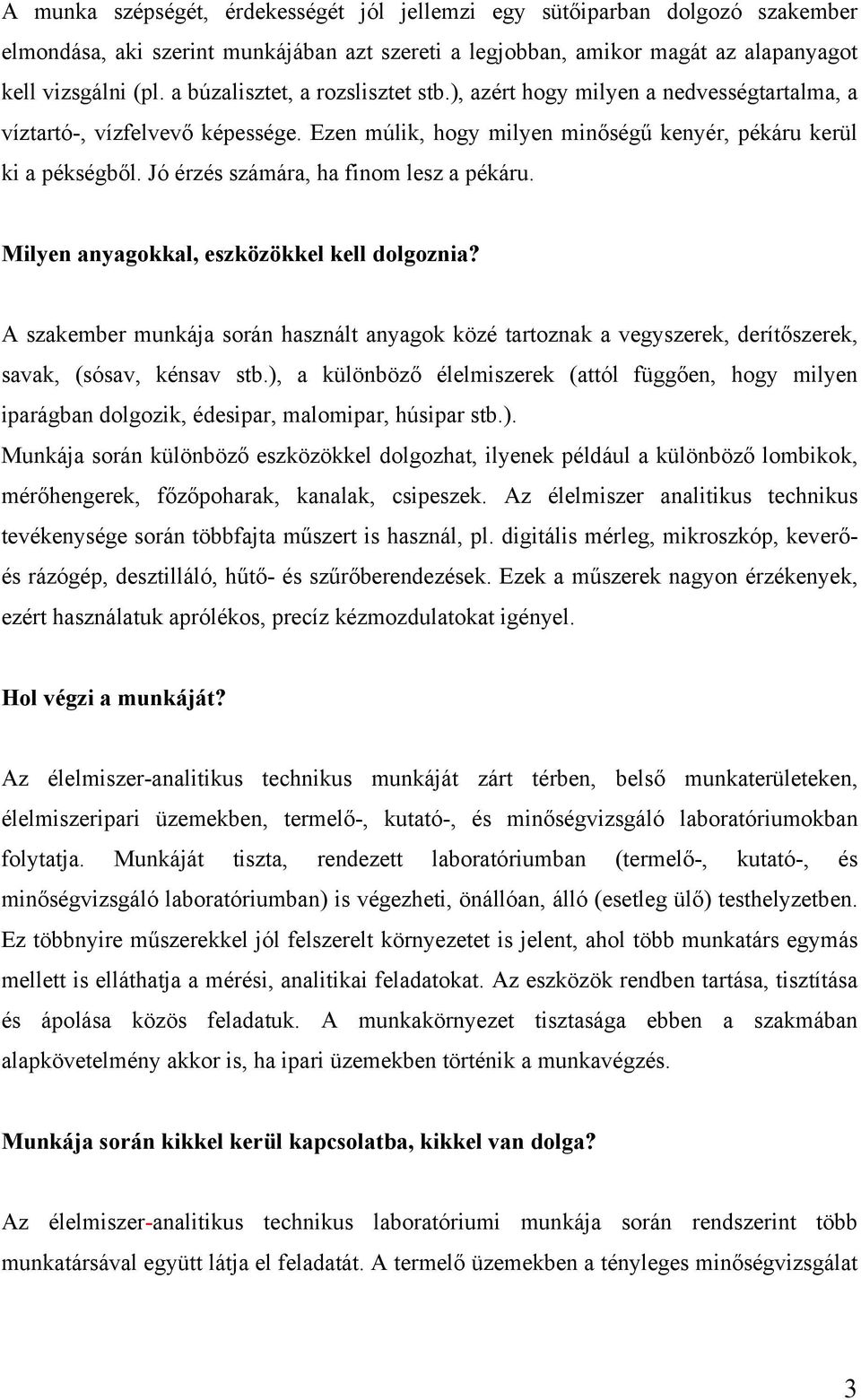 A munka szépségét, érdekességét jól jellemzi egy sütőiparban dolgozó szakember elmondása, aki szerint munkájában azt szereti a legjobban, amikor magát az alapanyagot kell vizsgálni (pl. a búzalisztet, a rozslisztet stb.), azért hogy milyen a nedvességtartalma, a víztartó-, vízfelvevő képessége. Ezen múlik, hogy milyen minőségű kenyér, pékáru kerül ki a pékségből. Jó érzés számára, ha finom lesz a pékáru.

Milyen anyagokkal, eszközökkel kell dolgoznia?

A szakember munkája során használt anyagok közé tartoznak a vegyszerek, derítőszerek, savak, (sósav, kénsav stb.), a különböző élelmiszerek (attól függően, hogy milyen iparágban dolgozik, édesipar, malomipar, húsipar stb.). Munkája során különböző eszközökkel dolgozhat, ilyenek például a különböző lombikok, mérőhengerek, főzőpoharak, kanalak, csipeszek. Az élelmiszer analitikus technikus tevékenysége során többfajta műszert is használ, pl. digitális mérleg, mikroszkóp, keverő- és rázógép, desztilláló, hűtő- és szűrőberendezések. Ezek a műszerek nagyon érzékenyek, ezért használatuk aprólékos, precíz kézmozdulatokat igényel.

Hol végzi a munkáját?

Az élelmiszer-analitikus technikus munkáját zárt térben, belső munkaterületeken, élelmiszeripari üzemekben, termelő-, kutató-, és minőségvizsgáló laboratóriumokban folytatja. Munkáját tiszta, rendezett laboratóriumban (termelő-, kutató-, és minőségvizsgáló laboratóriumban) is végezheti, önállóan, álló (esetleg ülő) testhelyzetben. Ez többnyire műszerekkel jól felszerelt környezetet is jelent, ahol több munkatárs egymás mellett is elláthatja a mérési, analitikai feladatokat. Az eszközök rendben tartása, tisztítása és ápolása közös feladatuk. A munkakörnyezet tisztasága ebben a szakmában alapkövetelmény akkor is, ha ipari üzemekben történik a munkavégzés.

Munkája során kikkel kerül kapcsolatba, kikkel van dolga?

Az élelmiszer-analitikus technikus laboratóriumi munkája során rendszerint több munkatársával együtt látja el feladatát. A termelő üzemekben a tényleges minőségvizsgálat

3